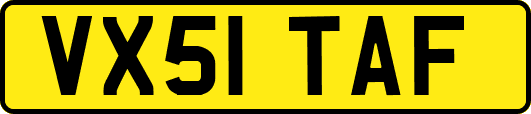 VX51 TAF